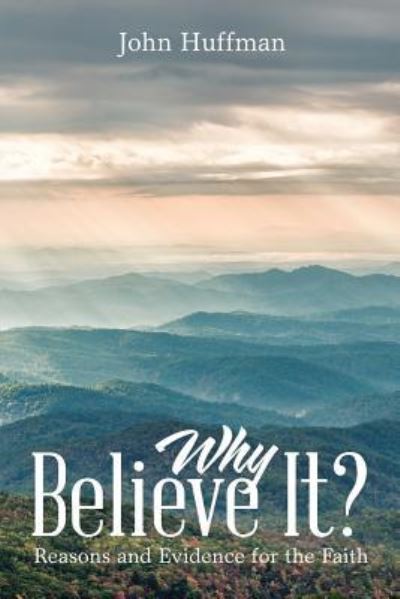 John Huffman

Why Believe It?

Reasons and Evidence for the Faith